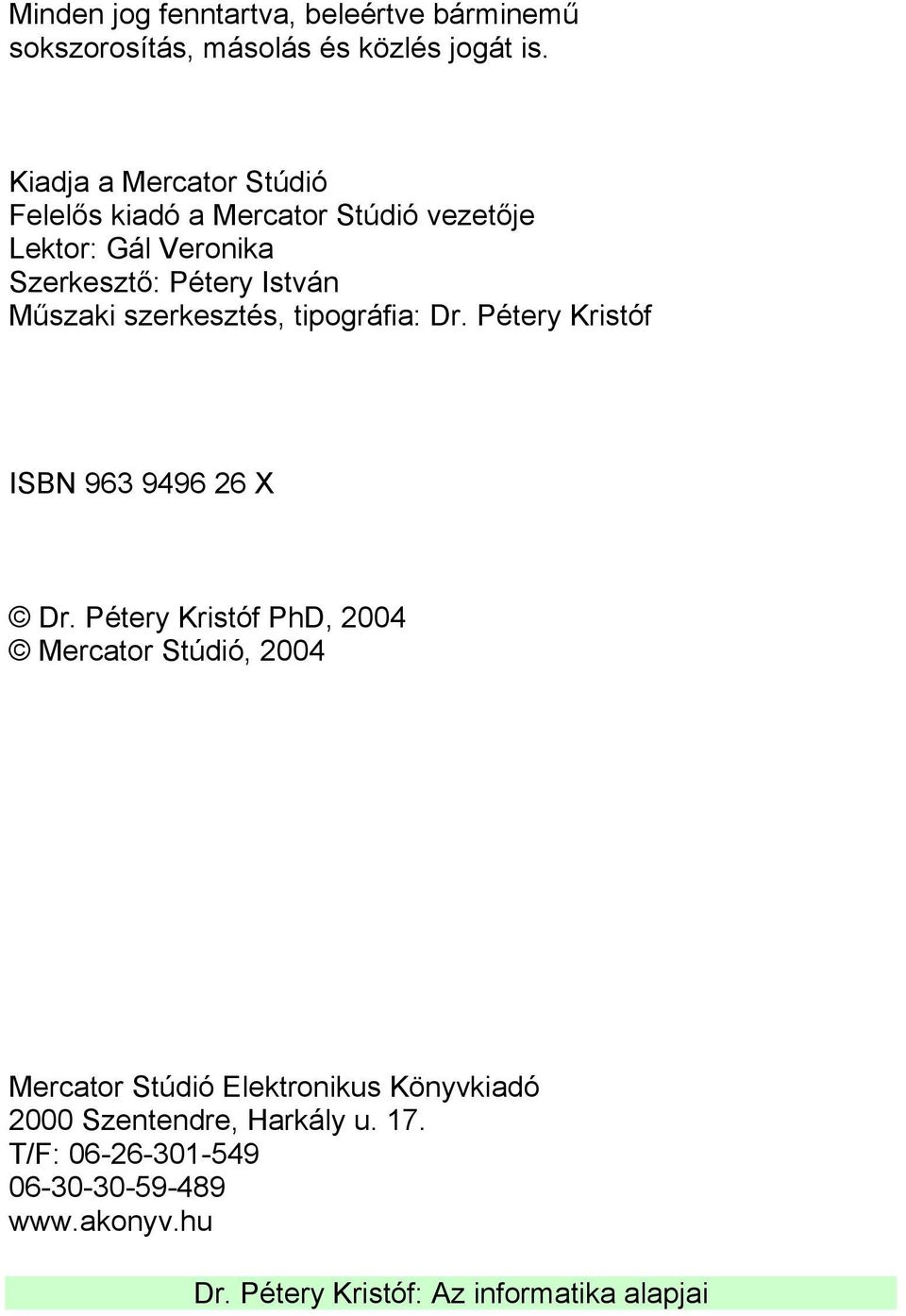 Minden jog fenntartva, beleértve bárminemű sokszorosítás, másolás és közlés jogát is.

Kiadja a Mercator Stúdió
Felelős kiadó a Mercator Stúdió vezetője
Lektor: Gál Veronika
Szerkesztő: Pétery István
Műszaki szerkesztés, tipográfia: Dr. Pétery Kristóf

ISBN 963 9496 26 X

© Dr. Pétery Kristóf PhD, 2004
© Mercator Stúdió, 2004

Mercator Stúdió Elektronikus Könyvkiadó
2000 Szentendre, Harkály u. 17.
T/F: 06-26-301-549
06-30-30-59-489
www.akonyv.hu

Dr. Pétery Kristóf: Az informatika alapjai